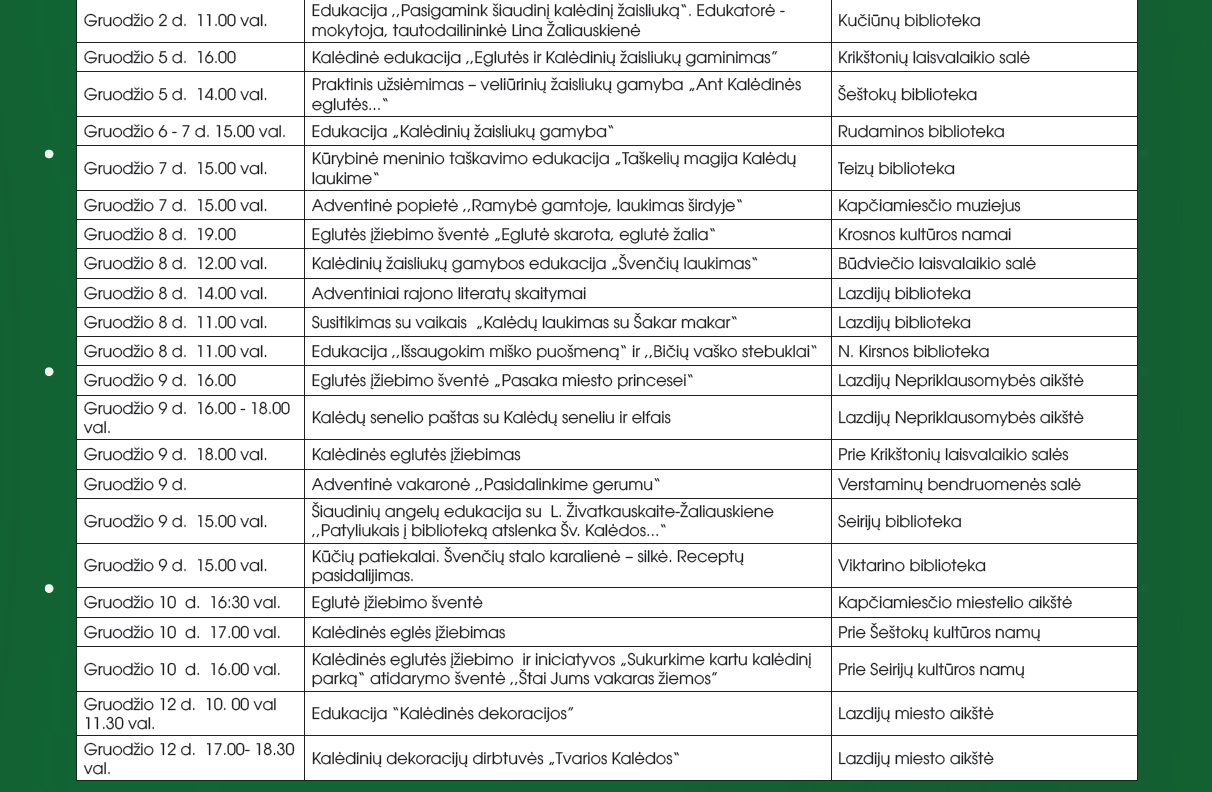 | | | |
|---|---|---|
| Gruodžio 2 d. 11.00 val. | Edukacija ,,Pasigamink šiaudinį kalėdinį žaisliuką". Edukatorė - mokytoja, tautodailininkė Lina Žaliauskienė | Kučiūnų biblioteka |
| Gruodžio 5 d. 16.00 | Kalėdinė edukacija ,,Eglutės ir Kalėdinių žaisliukų gaminimas" | Krikštonių laisvalaikio salė |
| Gruodžio 5 d. 14.00 val. | Praktinis užsiėmimas – veliūrinių žaisliukų gamyba „Ant Kalėdinės eglutės..." | Šeštokų biblioteka |
| Gruodžio 6 - 7 d. 15.00 val. | Edukacija „Kalėdinių žaisliukų gamyba" | Rudaminos biblioteka |
| Gruodžio 7 d. 15.00 val. | Kūrybinė meninio taškavimo edukacija „Taškelių magija Kalėdų laukime" | Teizų biblioteka |
| Gruodžio 7 d. 15.00 val. | Adventinė popietė ,,Ramybė gamtoje, laukimas širdyje" | Kapčiamiesčio muziejus |
| Gruodžio 8 d. 19.00 | Eglutės įžiebimo šventė „Eglutė skarota, eglutė žalia" | Krosnos kultūros namai |
| Gruodžio 8 d. 12.00 val. | Kalėdinių žaisliukų gamybos edukacija „Švenčių laukimas" | Būdviečio laisvalaikio salė |
| Gruodžio 8 d. 14.00 val. | Adventiniai rajono literatų skaitymai | Lazdijų biblioteka |
| Gruodžio 8 d. 11.00 val. | Susitikimas su vaikais „Kalėdų laukimas su Šakar makar" | Lazdijų biblioteka |
| Gruodžio 8 d. 11.00 val. | Edukacija ,,Išsaugokim miško puošmeną" ir ,,Bičių vaško stebuklai" | N. Kirsnos biblioteka |
| Gruodžio 9 d. 16.00 | Eglutės įžiebimo šventė „Pasaka miesto princesei" | Lazdijų Nepriklausomybės aikštė |
| Gruodžio 9 d. 16.00 - 18.00 val. | Kalėdų senelio paštas su Kalėdų seneliu ir elfais | Lazdijų Nepriklausomybės aikštė |
| Gruodžio 9 d. 18.00 val. | Kalėdinės eglutės įžiebimas | Prie Krikštonių laisvalaikio salės |
| Gruodžio 9 d. | Adventinė vakaronė ,,Pasidalinkime gerumu" | Verstaminų bendruomenės salė |
| Gruodžio 9 d. 15.00 val. | Šiaudinių angelų edukacija su L. Živatkauskaite-Žaliauskiene ,,Patyliukais į biblioteką atslenka Šv. Kalėdos..." | Seirijų biblioteka |
| Gruodžio 9 d. 15.00 val. | Kūčių patiekalai. Švenčių stalo karalienė – silkė. Receptų pasidalijimas. | Viktarino biblioteka |
| Gruodžio 10 d. 16:30 val. | Eglutė įžiebimo šventė | Kapčiamiesčio miestelio aikštė |
| Gruodžio 10 d. 17.00 val. | Kalėdinės eglės įžiebimas | Prie Šeštokų kultūros namų |
| Gruodžio 10 d. 16.00 val. | Kalėdinės eglutės įžiebimo ir iniciatyvos „Sukurkime kartu kalėdinį parką" atidarymo šventė ,,Štai Jums vakaras žiemos" | Prie Seirijų kultūros namų |
| Gruodžio 12 d. 10. 00 val 11.30 val. | Edukacija "Kalėdinės dekoracijos" | Lazdijų miesto aikštė |
| Gruodžio 12 d. 17.00- 18.30 val. | Kalėdinių dekoracijų dirbtuvės „Tvarios Kalėdos" | Lazdijų miesto aikštė |